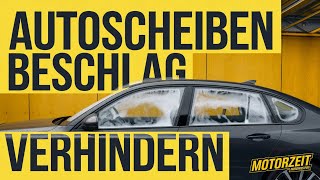 AUTOSCHEIBEN BESCHLAG

VERHINDERN

MOTORZEIT